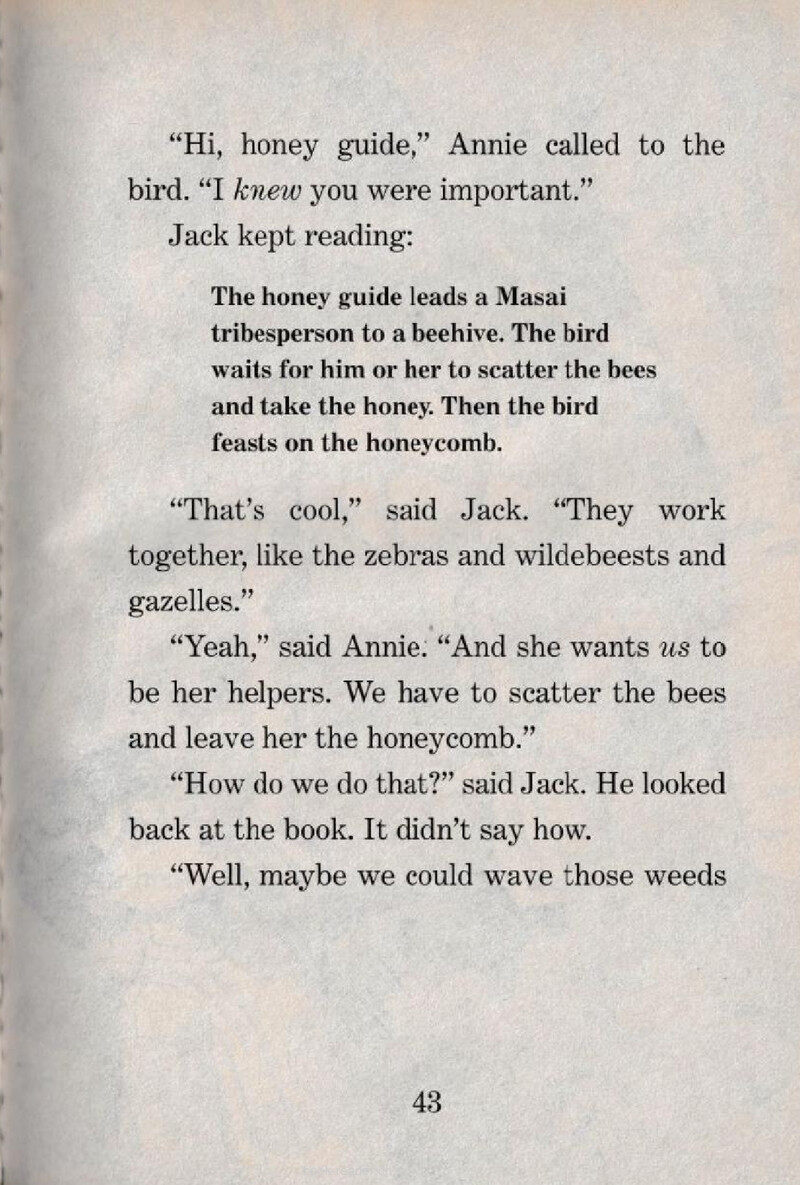 "Hi, honey guide," Annie called to the bird. "I knew you were important."

Jack kept reading:

The honey guide leads a Masai tribesperson to a beehive. The bird waits for him or her to scatter the bees and take the honey. Then the bird feasts on the honeycomb.

"That's cool," said Jack. "They work together, like the zebras and wildebeests and gazelles."

"Yeah," said Annie. "And she wants us to be her helpers. We have to scatter the bees and leave her the honeycomb."

"How do we do that?" said Jack. He looked back at the book. It didn't say how.

"Well, maybe we could wave those weeds

43